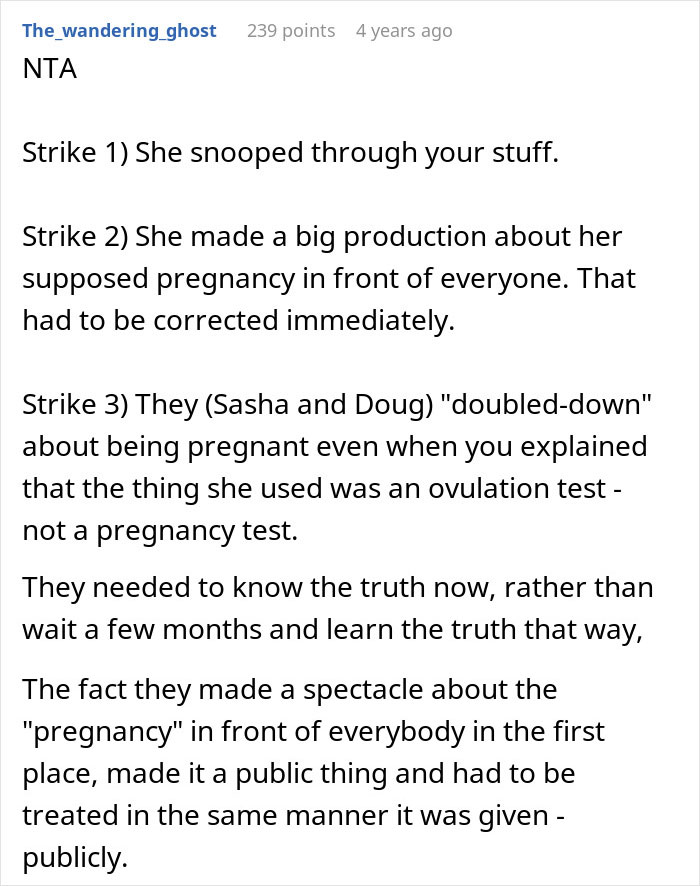 The_wandering_ghost 239 points 4 years ago

NTA

Strike 1) She snooped through your stuff.

Strike 2) She made a big production about her supposed pregnancy in front of everyone. That had to be corrected immediately.

Strike 3) They (Sasha and Doug) "doubled-down" about being pregnant even when you explained that the thing she used was an ovulation test - not a pregnancy test.

They needed to know the truth now, rather than wait a few months and learn the truth that way,

The fact they made a spectacle about the "pregnancy" in front of everybody in the first place, made it a public thing and had to be treated in the same manner it was given - publicly.